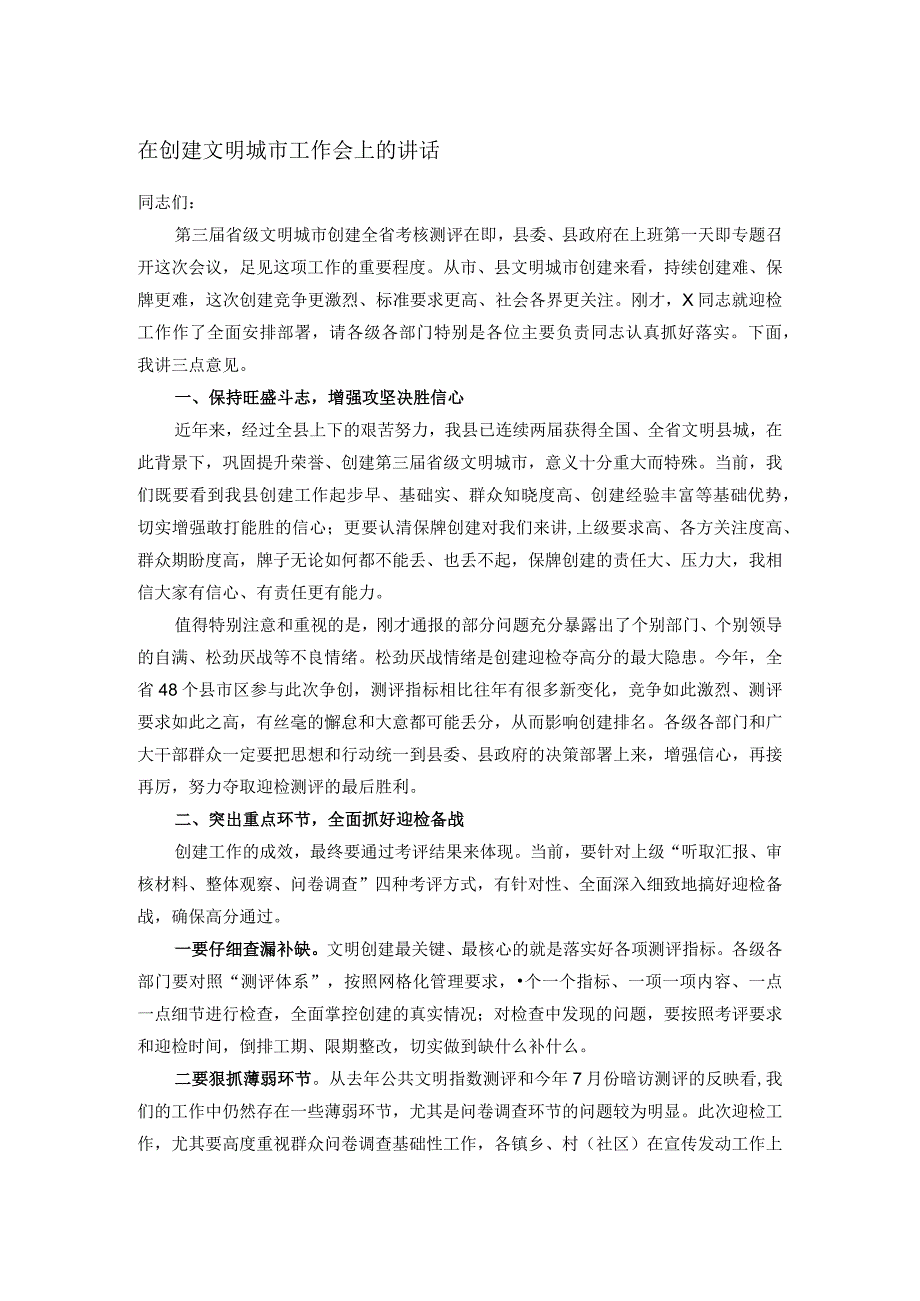 在创建文明城市工作会上的讲话

同志们：

第三届省级文明城市创建全省考核测评在即，县委、县政府在上班第一天即专题召开这次会议，足见这项工作的重要程度。从市、县文明城市创建来看，持续创建难、保牌更难，这次创建竞争更激烈、标准要求更高、社会各界更关注。刚才，X同志就迎检工作作了全面安排部署，请各级各部门特别是各位主要负责同志认真抓好落实。下面，我讲三点意见。

一、保持旺盛斗志，增强攻坚决胜信心

近年来，经过全县上下的艰苦努力，我县已连续两届获得全国、全省文明县城，在此背景下，巩固提升荣誉、创建第三届省级文明城市，意义十分重大而特殊。当前，我们既要看到我县创建工作起步早、基础实、群众知晓度高、创建经验丰富等基础优势，切实增强敢打能胜的信心；更要认清保牌创建对我们来讲,上级要求高、各方关注度高、群众期盼度高，牌子无论如何都不能丢、也丢不起，保牌创建的责任大、压力大，我相信大家有信心、有责任更有能力。

值得特别注意和重视的是，刚才通报的部分问题充分暴露出了个别部门、个别领导的自满、松劲厌战等不良情绪。松劲厌战情绪是创建迎检夺高分的最大隐患。今年，全省48个县市区参与此次争创，测评指标相比往年有很多新变化，竞争如此激烈、测评要求如此之高，有丝毫的懈怠和大意都可能丢分，从而影响创建排名。各级各部门和广大干部群众一定要把思想和行动统一到县委、县政府的决策部署上来，增强信心，再接再厉，努力夺取迎检测评的最后胜利。

二、突出重点环节，全面抓好迎检备战

创建工作的成效，最终要通过考评结果来体现。当前，要针对上级“听取汇报、审核材料、整体观察、问卷调查”四种考评方式，有针对性、全面深入细致地搞好迎检备战，确保高分通过。

一要仔细查漏补缺。文明创建最关键、最核心的就是落实好各项测评指标。各级各部门要对照“测评体系”，按照网格化管理要求，•个一个指标、一项一项内容、一点一点细节进行检查，全面掌控创建的真实情况；对检查中发现的问题，要按照考评要求和迎检时间，倒排工期、限期整改，切实做到缺什么补什么。

二要狠抓薄弱环节。从去年公共文明指数测评和今年7月份暗访测评的反映看,我们的工作中仍然存在一些薄弱环节，尤其是问卷调查环节的问题较为明显。此次迎检工作，尤其要高度重视群众问卷调查基础性工作，各镇乡、村（社区）在宣传发动工作上